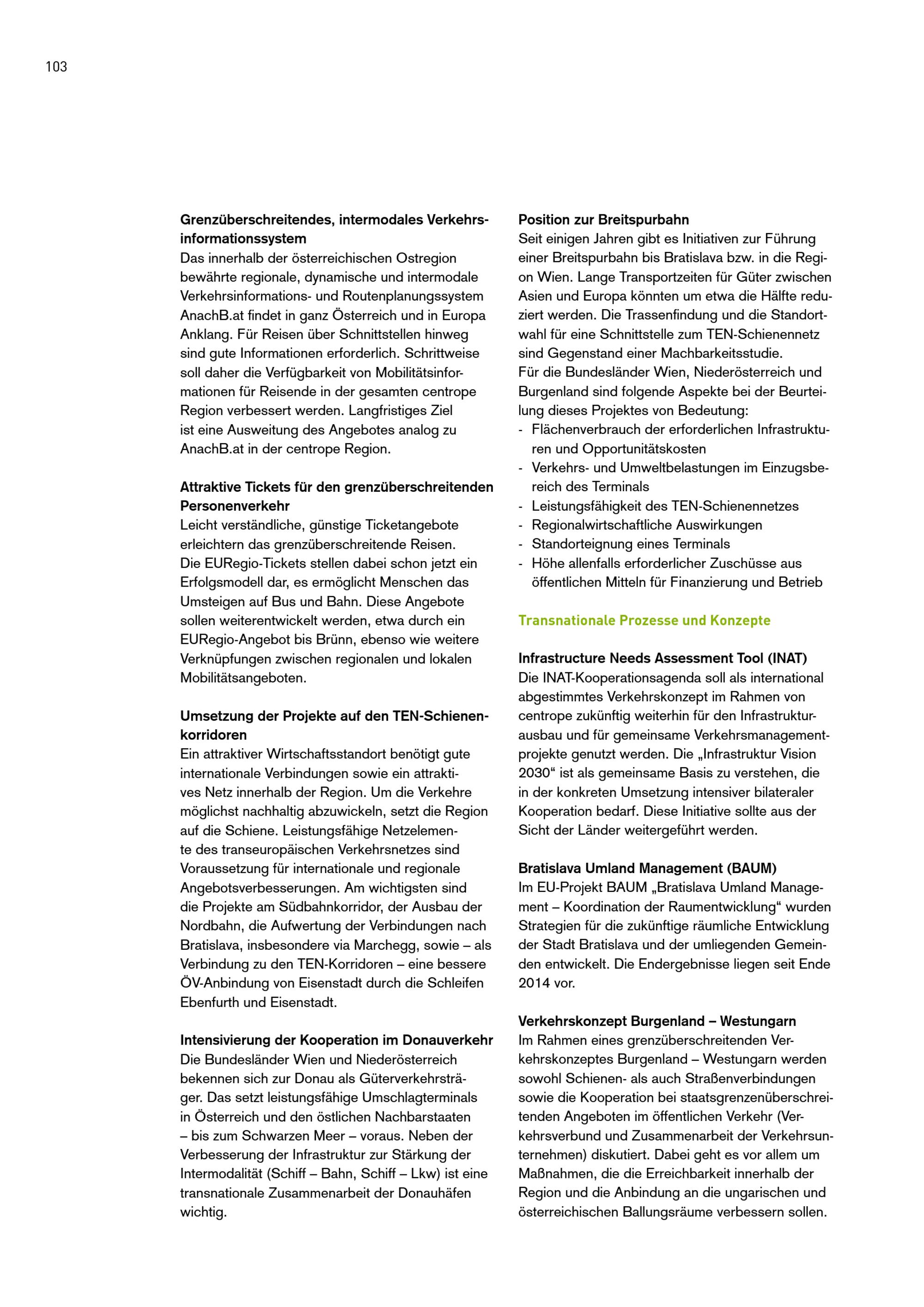 103

Grenzüberschreitendes, intermodales Verkehrsinformationssystem
Das innerhalb der österreichischen Ostregion bewährte regionale, dynamische und intermodale Verkehrsinformations- und Routenplanungssystem AnachB.at findet in ganz Österreich und in Europa Anklang. Für Reisen über Schnittstellen hinweg sind gute Informationen erforderlich. Schrittweise soll daher die Verfügbarkeit von Mobilitätsinformationen für Reisende in der gesamten centrope Region verbessert werden. Langfristiges Ziel ist eine Ausweitung des Angebotes analog zu AnachB.at in der centrope Region.

Attraktive Tickets für den grenzüberschreitenden Personenverkehr
Leicht verständliche, günstige Ticketangebote erleichtern das grenzüberschreitende Reisen. Die EURegio-Tickets stellen dabei schon jetzt ein Erfolgsmodell dar, es ermöglicht Menschen das Umsteigen auf Bus und Bahn. Diese Angebote sollen weiterentwickelt werden, etwa durch ein EURegio-Angebot bis Brünn, ebenso wie weitere Verknüpfungen zwischen regionalen und lokalen Mobilitätsangeboten.

Umsetzung der Projekte auf den TEN-Schienenkorridoren
Ein attraktiver Wirtschaftsstandort benötigt gute internationale Verbindungen sowie ein attraktives Netz innerhalb der Region. Um die Verkehre möglichst nachhaltig abzuwickeln, setzt die Region auf die Schiene. Leistungsfähige Netzelemente des transeuropäischen Verkehrsnetzes sind Voraussetzung für internationale und regionale Angebotsverbesserungen. Am wichtigsten sind die Projekte am Südbahnkorridor, der Ausbau der Nordbahn, die Aufwertung der Verbindungen nach Bratislava, insbesondere via Marchegg, sowie – als Verbindung zu den TEN-Korridoren – eine bessere ÖV-Anbindung von Eisenstadt durch die Schleifen Ebenfurth und Eisenstadt.

Intensivierung der Kooperation im Donauverkehr
Die Bundesländer Wien und Niederösterreich bekennen sich zur Donau als Güterverkehrsträger. Das setzt leistungsfähige Umschlagterminals in Österreich und den östlichen Nachbarstaaten – bis zum Schwarzen Meer – voraus. Neben der Verbesserung der Infrastruktur zur Stärkung der Intermodalität (Schiff – Bahn, Schiff – Lkw) ist eine transnationale Zusammenarbeit der Donauhäfen wichtig.

Position zur Breitspurbahn
Seit einigen Jahren gibt es Initiativen zur Führung einer Breitspurbahn bis Bratislava bzw. in die Region Wien. Lange Transportzeiten für Güter zwischen Asien und Europa könnten um etwa die Hälfte reduziert werden. Die Trassenfindung und die Standortwahl für eine Schnittstelle zum TEN-Schienennetz sind Gegenstand einer Machbarkeitsstudie.
Für die Bundesländer Wien, Niederösterreich und Burgenland sind folgende Aspekte bei der Beurteilung dieses Projektes von Bedeutung:
- Flächenverbrauch der erforderlichen Infrastrukturen und Opportunitätskosten
- Verkehrs- und Umweltbelastungen im Einzugsbereich des Terminals
- Leistungsfähigkeit des TEN-Schienennetzes
- Regionalwirtschaftliche Auswirkungen
- Standorteignung eines Terminals
- Höhe allenfalls erforderlicher Zuschüsse aus öffentlichen Mitteln für Finanzierung und Betrieb

Transnationale Prozesse und Konzepte

Infrastructure Needs Assessment Tool (INAT)
Die INAT-Kooperationsagenda soll als international abgestimmtes Verkehrskonzept im Rahmen von centrope zukünftig weiterhin für den Infrastrukturausbau und für gemeinsame Verkehrsmanagementprojekte genutzt werden. Die „Infrastruktur Vision 2030“ ist als gemeinsame Basis zu verstehen, die in der konkreten Umsetzung intensiver bilateraler Kooperation bedarf. Diese Initiative sollte aus der Sicht der Länder weitergeführt werden.

Bratislava Umland Management (BAUM)
Im EU-Projekt BAUM „Bratislava Umland Management – Koordination der Raumentwicklung“ wurden Strategien für die zukünftige räumliche Entwicklung der Stadt Bratislava und der umliegenden Gemeinden entwickelt. Die Endergebnisse liegen seit Ende 2014 vor.

Verkehrskonzept Burgenland – Westungarn
Im Rahmen eines grenzüberschreitenden Verkehrskonzeptes Burgenland – Westungarn werden sowohl Schienen- als auch Straßenverbindungen sowie die Kooperation bei staatsgrenzenüberschreitenden Angeboten im öffentlichen Verkehr (Verkehrsverbund und Zusammenarbeit der Verkehrsunternehmen) diskutiert. Dabei geht es vor allem um Maßnahmen, die die Erreichbarkeit innerhalb der Region und die Anbindung an die ungarischen und österreichischen Ballungsräume verbessern sollen.